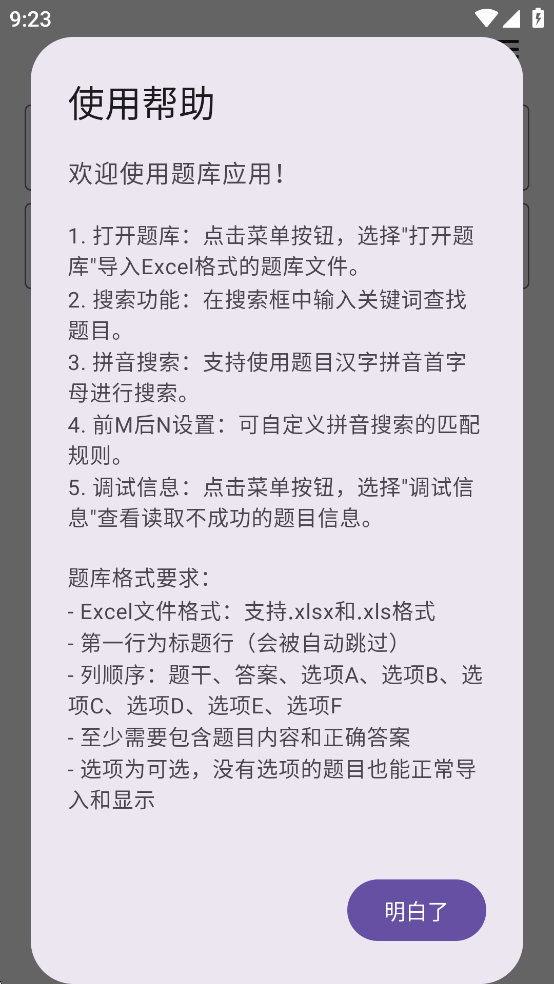 9:23

使用帮助

欢迎使用题库应用！

1. 打开题库：点击菜单按钮，选择"打开题库"导入Excel格式的题库文件。
2. 搜索功能：在搜索框中输入关键词查找题目。
3. 拼音搜索：支持使用题目汉字拼音首字母进行搜索。
4. 前M后N设置：可自定义拼音搜索的匹配规则。
5. 调试信息：点击菜单按钮，选择"调试信息"查看读取不成功的题目信息。

题库格式要求：
- Excel文件格式：支持.xlsx和.xls格式
- 第一行为标题行（会被自动跳过）
- 列顺序：题干、答案、选项A、选项B、选项C、选项D、选项E、选项F
- 至少需要包含题目内容和正确答案
- 选项为可选，没有选项的题目也能正常导入和显示

明白了